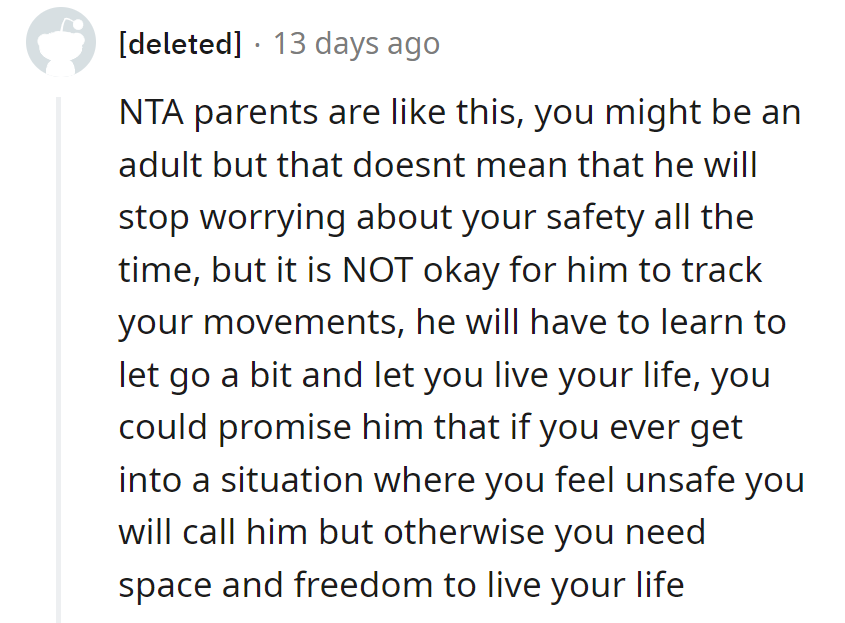 [deleted] · 13 days ago

NTA parents are like this, you might be an adult but that doesnt mean that he will stop worrying about your safety all the time, but it is NOT okay for him to track your movements, he will have to learn to let go a bit and let you live your life, you could promise him that if you ever get into a situation where you feel unsafe you will call him but otherwise you need space and freedom to live your life